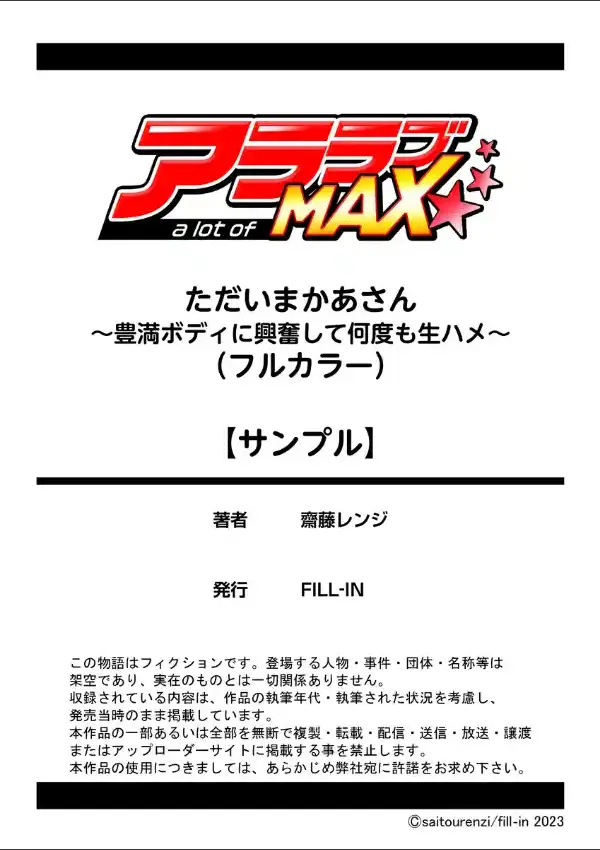 アララブ
a lot of MAX

ただいまかあさん
～豊満ボディに興奮して何度も生ハメ～
（フルカラー）

【サンプル】

著者　齋藤レンジ

発行　FILL-IN

この物語はフィクションです。登場する人物・事件・団体・名称等は架空であり、実在のものとは一切関係ありません。
収録されている内容は、作品の執筆年代・執筆された状況を考慮し、発売当時のまま掲載しています。
本作品の一部あるいは全部を無断で複製・転載・配信・送信・放送・譲渡またはアップローダーサイトに掲載する事を禁止します。
本作品の使用につきましては、あらかじめ弊社宛に許諾をお求め下さい。

©saitourenzi/fill-in 2023